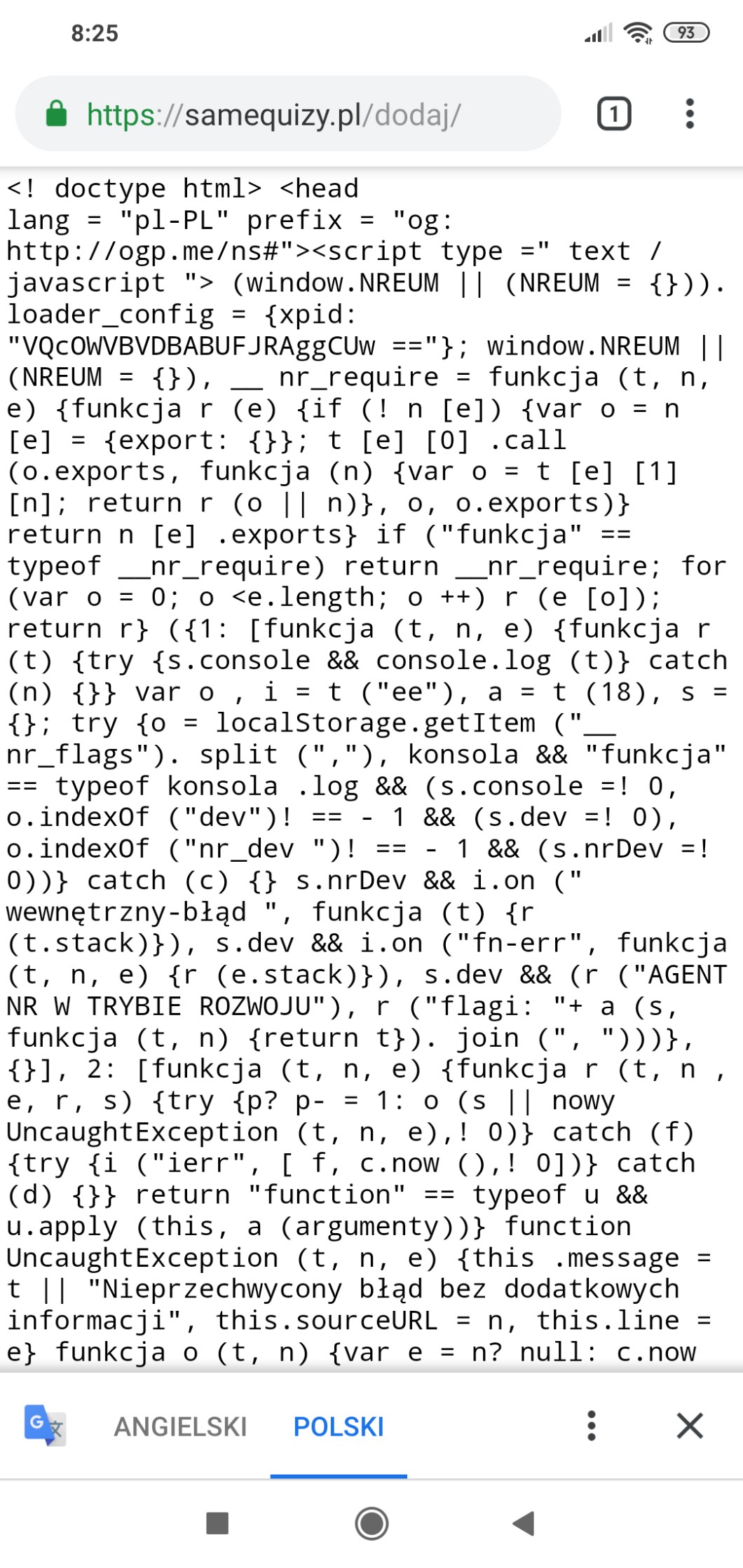 8:25

93

https://samequizy.pl/dodaj/

1

<! doctype html> <head lang = "pl-PL" prefix = "og: http://ogp.me/ns#"><script type =" text / javascript "> (window.NREUM || (NREUM = {})). loader_config = {xpid: "VQcOWVBVDBABUFJRAggCUw =="}; window.NREUM || (NREUM = {}), __ nr_require = funkcja (t, n, e) {funkcja r (e) {if (! n [e]) {var o = n [e] = {export: {}}; t [e] [0] .call (o.exports, funkcja (n) {var o = t [e] [1] [n]; return r (o || n)}, o, o.exports)} return n [e] .exports} if ("funkcja" == typeof __nr_require) return __nr_require; for (var o = 0; o <e.length; o ++) r (e [o]); return r} ({1: [funkcja (t, n, e) {funkcja r (t) {try {s.console && console.log (t)} catch (n) {}} var o , i = t ("ee"), a = t (18), s = {}; try {o = localStorage.getItem ("__ nr_flags"). split (","), konsola && "funkcja" == typeof konsola .log && (s.console =! 0, o.indexOf ("dev")! == - 1 && (s.dev =! 0), o.indexOf ("nr_dev ")! == - 1 && (s.nrDev =! 0))} catch (c) {} s.nrDev && i.on (" wewnętrzny-błąd ", funkcja (t) {r (t.stack)}), s.dev && i.on ("fn-err", funkcja (t, n, e) {r (e.stack)}), s.dev && (r ("AGENT NR W TRYBIE ROZWOJU"), r ("flagi: "+ a (s, funkcja (t, n) {return t}). join (", ")))}, {}], 2: [funkcja (t, n, e) {funkcja r (t, n , e, r, s) {try {p? p- = 1: o (s || nowy UncaughtException (t, n, e),! 0)} catch (f) {try {i ("ierr", [ f, c.now (),! 0])} catch (d) {}} return "function" == typeof u && u.apply (this, a (argumenty))} function UncaughtException (t, n, e) {this .message = t || "Nieprzechwycony błąd bez dodatkowych informacji", this.sourceURL = n, this.line = e} funkcja o (t, n) {var e = n? null: c.now

ANGIELSKI POLSKI